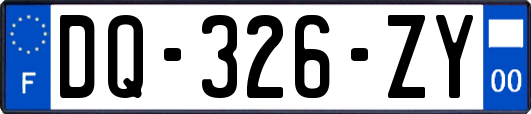 F
DQ-326-ZY
00